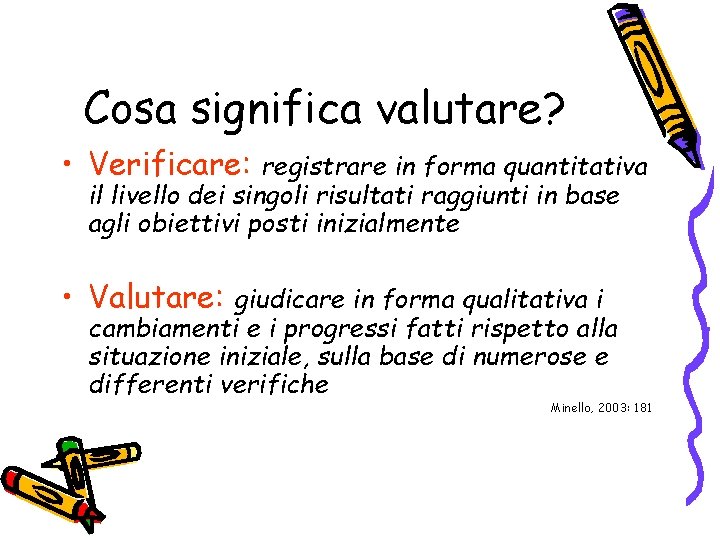 Cosa significa valutare?

• Verificare: registrare in forma quantitativa il livello dei singoli risultati raggiunti in base agli obiettivi posti inizialmente

• Valutare: giudicare in forma qualitativa i cambiamenti e i progressi fatti rispetto alla situazione iniziale, sulla base di numerose e differenti verifiche

Minello, 2003: 181